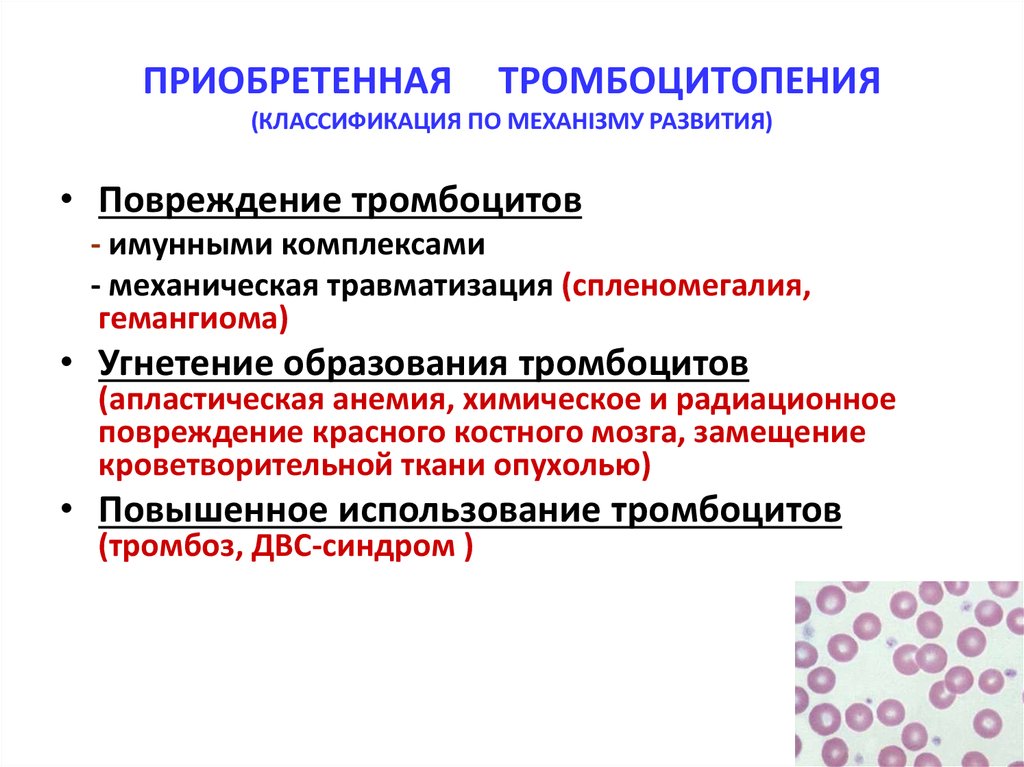 ПРИОБРЕТЕННАЯ ТРОМБОЦИТОПЕНИЯ
(КЛАССИФИКАЦИЯ ПО МЕХАНІЗМУ РАЗВИТИЯ)

• Повреждение тромбоцитов
- имунными комплексами
- механическая травматизация (спленомегалия, гемангиома)

• Угнетение образования тромбоцитов (апластическая анемия, химическое и радиационное повреждение красного костного мозга, замещение кроветворительной ткани опухолью)

• Повышенное использование тромбоцитов (тромбоз, ДВС-синдром )